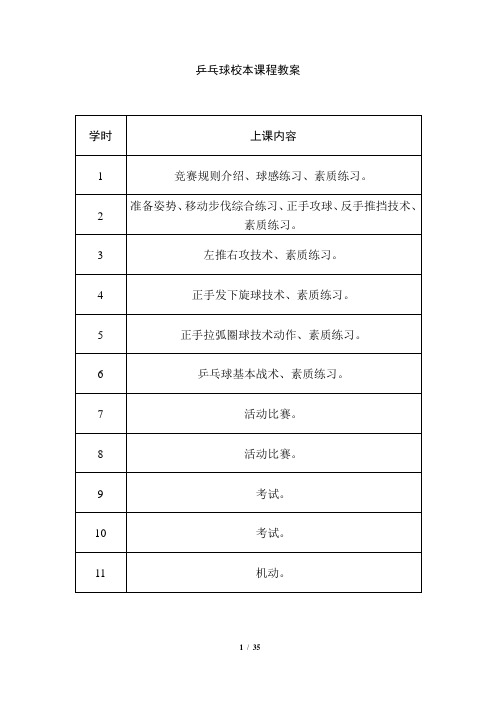 乒乓球校本课程教案

| 学时 | 上课内容 |
|---|---|
| 1 | 竞赛规则介绍、球感练习、素质练习。 |
| 2 | 准备姿势、移动步伐综合练习、正手攻球、反手推挡技术、素质练习。 |
| 3 | 左推右攻技术、素质练习。 |
| 4 | 正手发下旋球技术、素质练习。 |
| 5 | 正手拉弧圈球技术动作、素质练习。 |
| 6 | 乒乓球基本战术、素质练习。 |
| 7 | 活动比赛。 |
| 8 | 活动比赛。 |
| 9 | 考试。 |
| 10 | 考试。 |
| 11 | 机动。 |

1 / 35